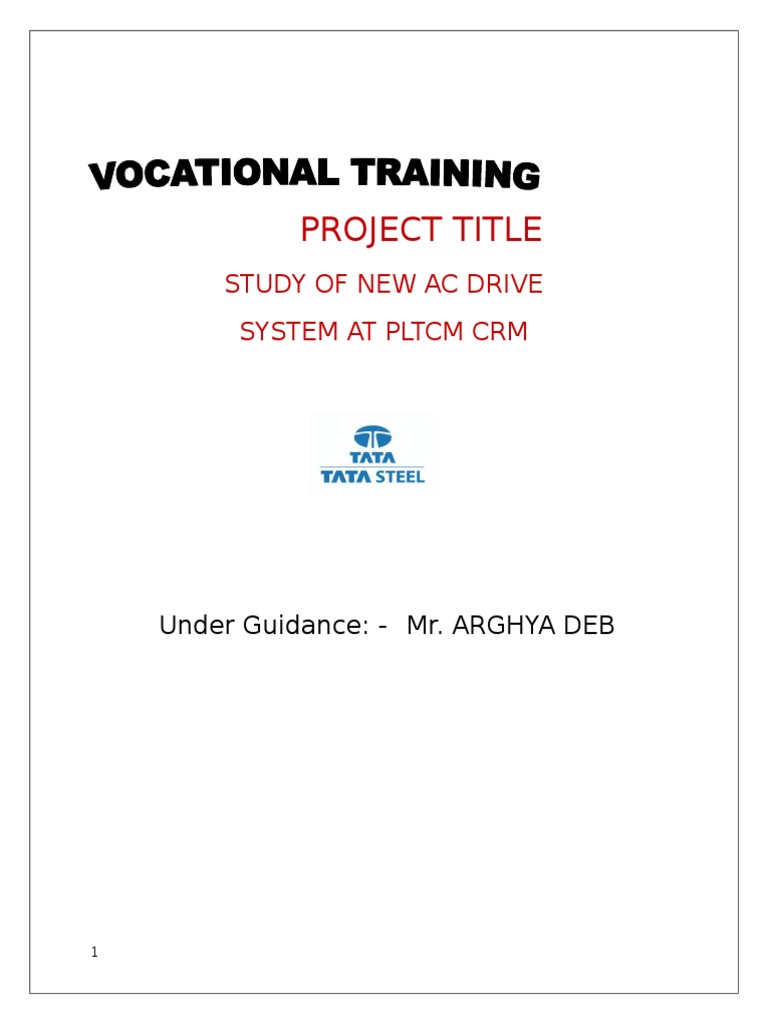 VOCATIONAL TRAINING

PROJECT TITLE

STUDY OF NEW AC DRIVE

SYSTEM AT PLTCM CRM

TATA

TATA STEEL

Under Guidance: - Mr. ARGHYA DEB

1